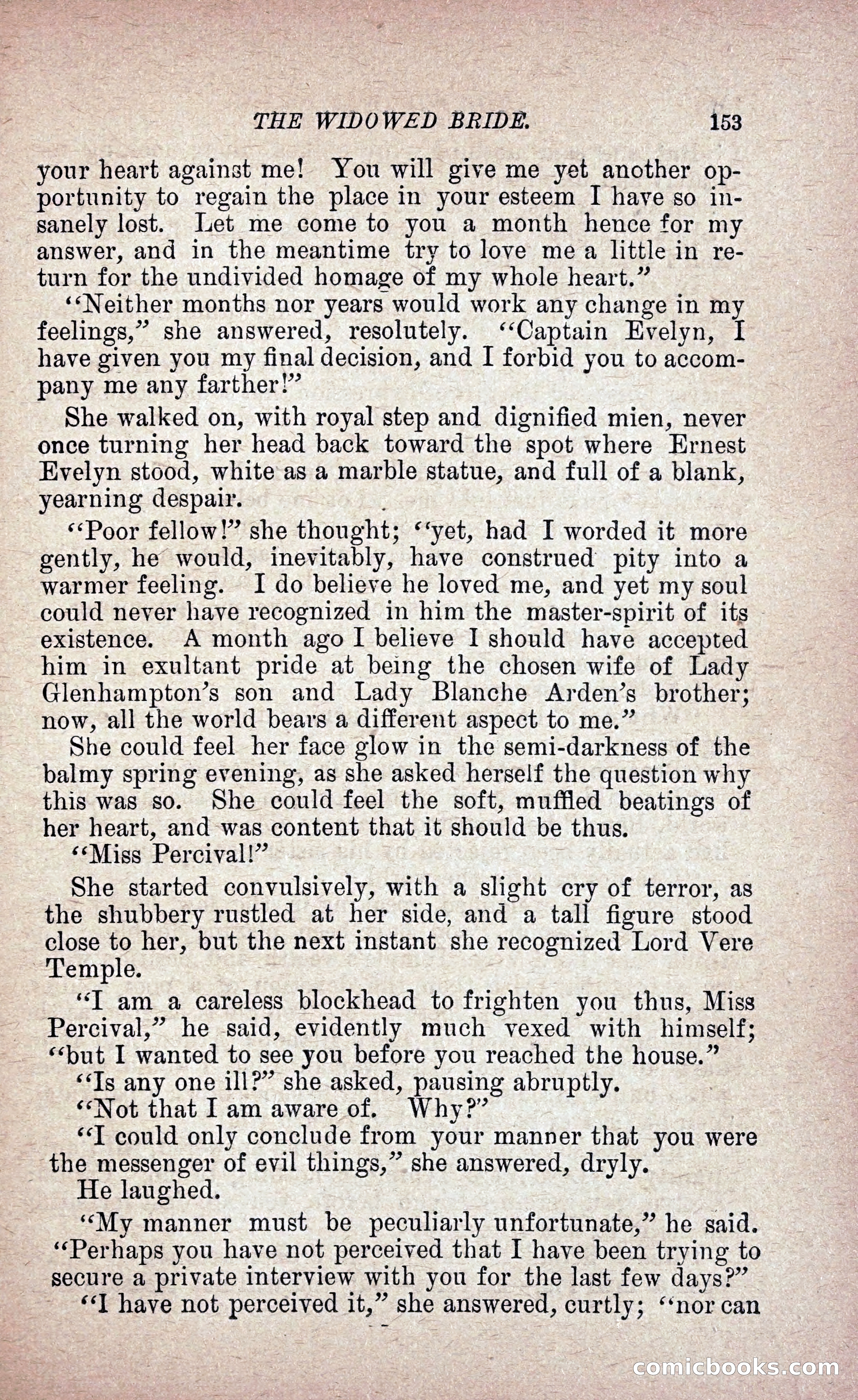 THE WIDOWED BRIDE. 153

your heart against me! You will give me yet another opportunity to regain the place in your esteem I have so insanely lost. Let me come to you a month hence for my answer, and in the meantime try to love me a little in return for the undivided homage of my whole heart."

"Neither months nor years would work any change in my feelings," she answered, resolutely. "Captain Evelyn, I have given you my final decision, and I forbid you to accompany me any farther!"

She walked on, with royal step and dignified mien, never once turning her head back toward the spot where Ernest Evelyn stood, white as a marble statue, and full of a blank, yearning despair.

"Poor fellow!" she thought; "yet, had I worded it more gently, he would, inevitably, have construed pity into a warmer feeling. I do believe he loved me, and yet my soul could never have recognized in him the master-spirit of its existence. A month ago I believe I should have accepted him in exultant pride at being the chosen wife of Lady Glenhampton's son and Lady Blanche Arden's brother; now, all the world bears a different aspect to me."

She could feel her face glow in the semi-darkness of the balmy spring evening, as she asked herself the question why this was so. She could feel the soft, muffled beatings of her heart, and was content that it should be thus.

"Miss Percival!"

She started convulsively, with a slight cry of terror, as the shubbery rustled at her side, and a tall figure stood close to her, but the next instant she recognized Lord Vere Temple.

"I am a careless blockhead to frighten you thus, Miss Percival," he said, evidently much vexed with himself; "but I wanted to see you before you reached the house."

"Is any one ill?" she asked, pausing abruptly.

"Not that I am aware of. Why?"

"I could only conclude from your manner that you were the messenger of evil things," she answered, dryly.

He laughed.

"My manner must be peculiarly unfortunate," he said. "Perhaps you have not perceived that I have been trying to secure a private interview with you for the last few days?"

"I have not perceived it," she answered, curtly; "nor can

comicbooks.com